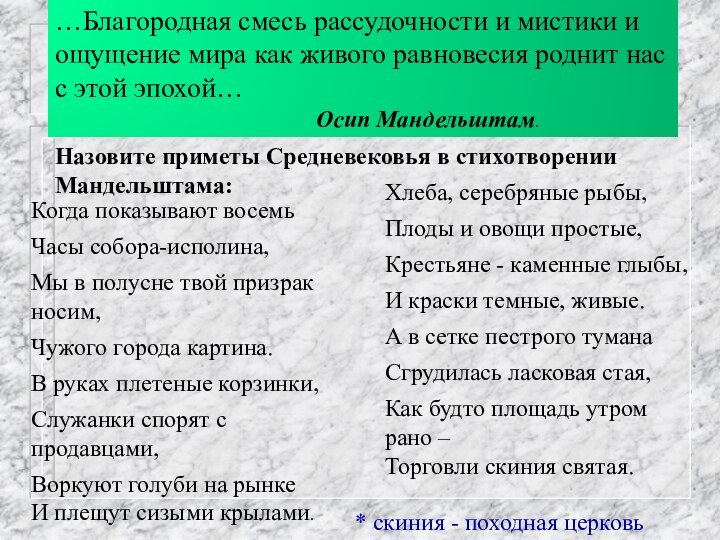 …Благородная смесь рассудочности и мистики и ощущение мира как живого равновесия роднит нас с этой эпохой…

Осип Мандельштам.

Назовите приметы Средневековья в стихотворении Мандельштама:

Когда показывают восемь

Часы собора-исполина,

Мы в полусне твой призрак носим,

Чужого города картина.

В руках плетеные корзинки,

Служанки спорят с продавцами,

Воркуют голуби на рынке
И плещут сизыми крылами.

Хлеба, серебряные рыбы,

Плоды и овощи простые,

Крестьяне - каменные глыбы,

И краски темные, живые.

А в сетке пестрого тумана

Сгрудилась ласковая стая,

Как будто площадь утром рано –
Торговли скиния святая.

* скиния - походная церковь